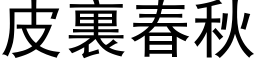 皮裏春秋